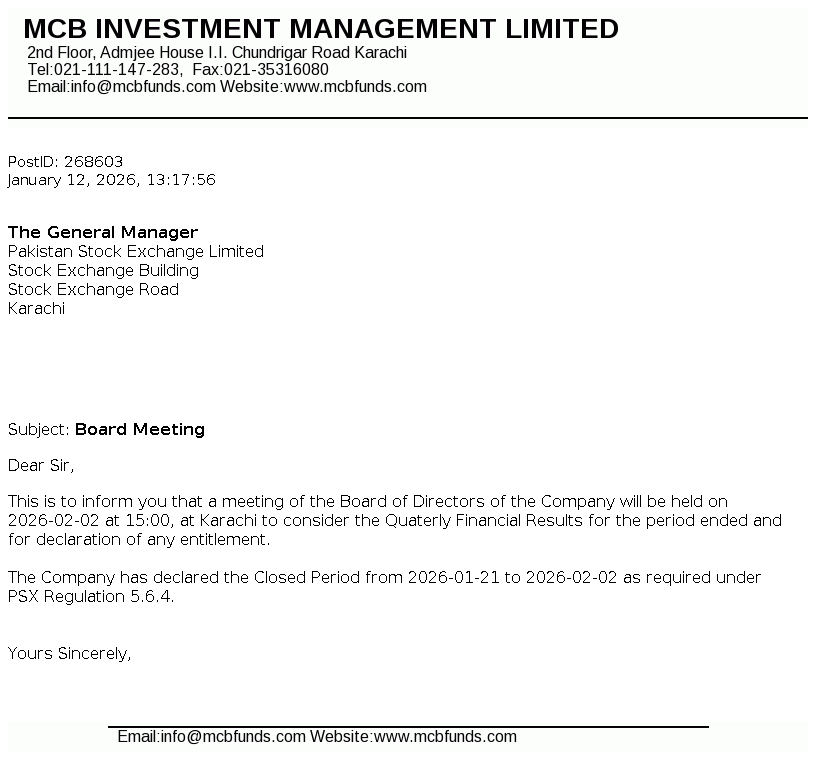 MCB INVESTMENT MANAGEMENT LIMITED
2nd Floor, Admjee House I.I. Chundrigar Road Karachi
Tel:021-111-147-283, Fax:021-35316080
Email:info@mcbfunds.com Website:www.mcbfunds.com

PostID: 268603
January 12, 2026, 13:17:56

The General Manager
Pakistan Stock Exchange Limited
Stock Exchange Building
Stock Exchange Road
Karachi

Subject: Board Meeting

Dear Sir,

This is to inform you that a meeting of the Board of Directors of the Company will be held on 2026-02-02 at 15:00, at Karachi to consider the Quaterly Financial Results for the period ended and for declaration of any entitlement.

The Company has declared the Closed Period from 2026-01-21 to 2026-02-02 as required under PSX Regulation 5.6.4.

Yours Sincerely,

Email:info@mcbfunds.com Website:www.mcbfunds.com